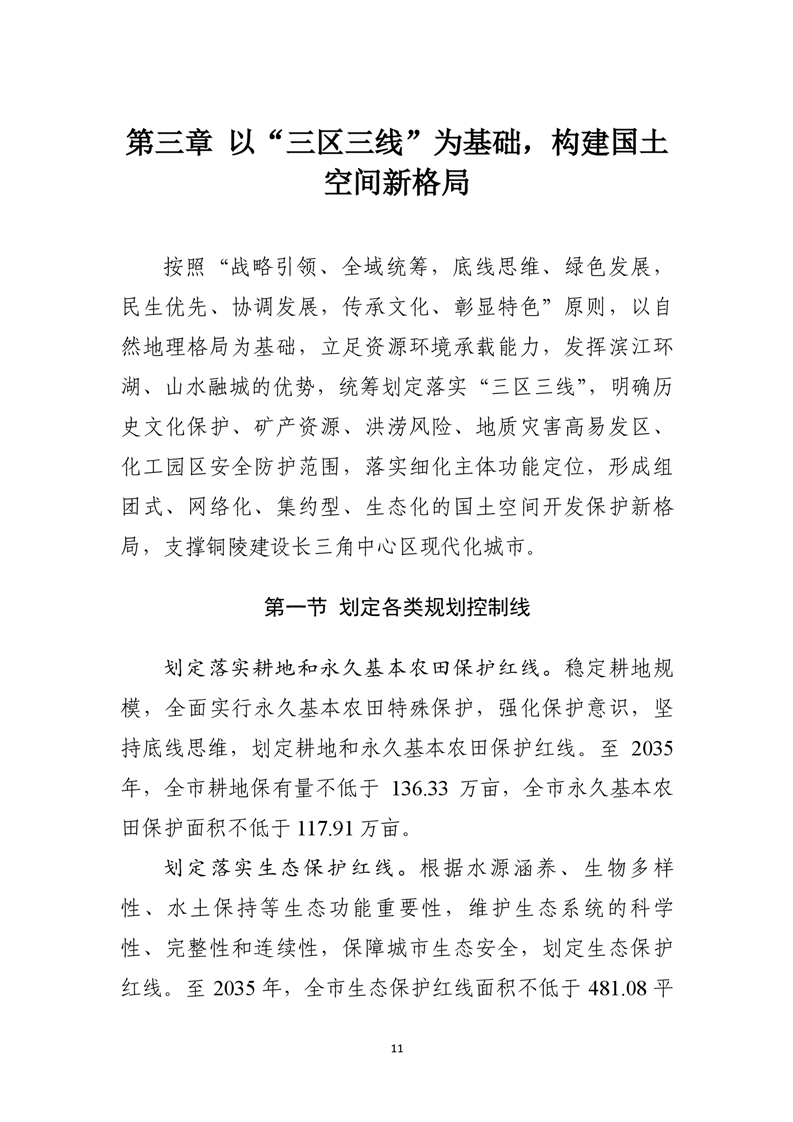 第三章 以“三区三线”为基础，构建国土空间新格局

按照“战略引领、全域统筹，底线思维、绿色发展，民生优先、协调发展，传承文化、彰显特色”原则，以自然地理格局为基础，立足资源环境承载能力，发挥滨江环湖、山水融城的优势，统筹划定落实“三区三线”，明确历史文化保护、矿产资源、洪涝风险、地质灾害高易发区、化工园区安全防护范围，落实细化主体功能定位，形成组团式、网络化、集约型、生态化的国土空间开发保护新格局，支撑铜陵建设长三角中心区现代化城市。

第一节 划定各类规划控制线

划定落实耕地和永久基本农田保护红线。稳定耕地规模，全面实行永久基本农田特殊保护，强化保护意识，坚持底线思维，划定耕地和永久基本农田保护红线。至 2035 年，全市耕地保有量不低于 136.33 万亩，全市永久基本农田保护面积不低于 117.91 万亩。

划定落实生态保护红线。根据水源涵养、生物多样性、水土保持等生态功能重要性，维护生态系统的科学性、完整性和连续性，保障城市生态安全，划定生态保护红线。至 2035 年，全市生态保护红线面积不低于 481.08 平

11